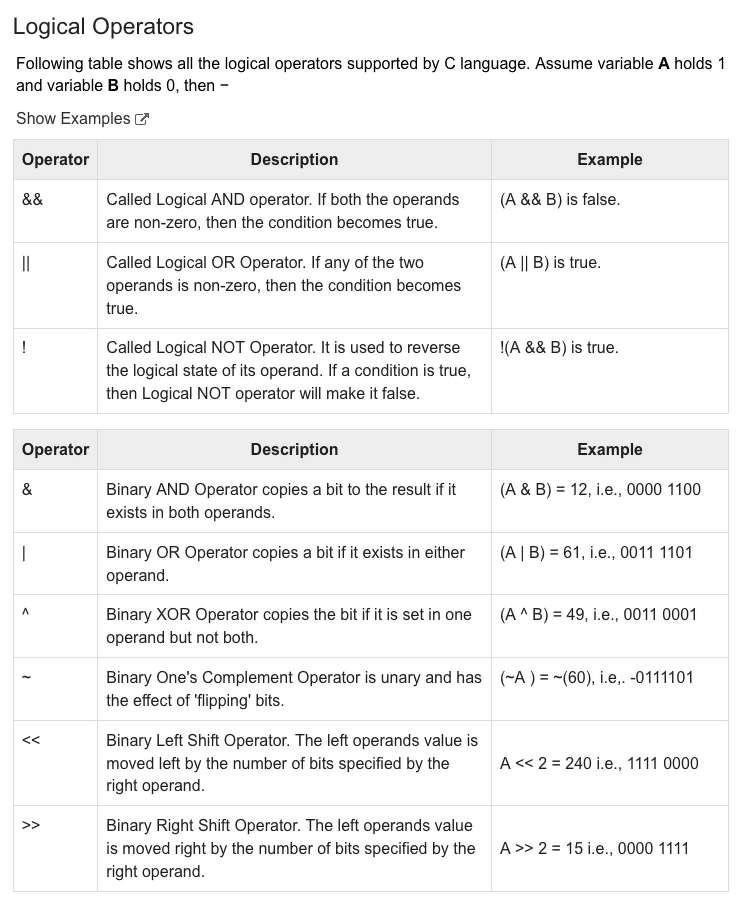 Logical Operators

Following table shows all the logical operators supported by C language. Assume variable **A** holds 1 and variable **B** holds 0, then −

Show Examples

| Operator | Description | Example |
|---|---|---|
| && | Called Logical AND operator. If both the operands are non-zero, then the condition becomes true. | (A && B) is false. |
| \|\| | Called Logical OR Operator. If any of the two operands is non-zero, then the condition becomes true. | (A \|\| B) is true. |
| ! | Called Logical NOT Operator. It is used to reverse the logical state of its operand. If a condition is true, then Logical NOT operator will make it false. | !(A && B) is true. |

| Operator | Description | Example |
|---|---|---|
| & | Binary AND Operator copies a bit to the result if it exists in both operands. | (A & B) = 12, i.e., 0000 1100 |
| \| | Binary OR Operator copies a bit if it exists in either operand. | (A \| B) = 61, i.e., 0011 1101 |
| ^ | Binary XOR Operator copies the bit if it is set in one operand but not both. | (A ^ B) = 49, i.e., 0011 0001 |
| ~ | Binary One's Complement Operator is unary and has the effect of 'flipping' bits. | (~A ) = ~(60), i.e,. -0111101 |
| << | Binary Left Shift Operator. The left operands value is moved left by the number of bits specified by the right operand. | A << 2 = 240 i.e., 1111 0000 |
| >> | Binary Right Shift Operator. The left operands value is moved right by the number of bits specified by the right operand. | A >> 2 = 15 i.e., 0000 1111 |